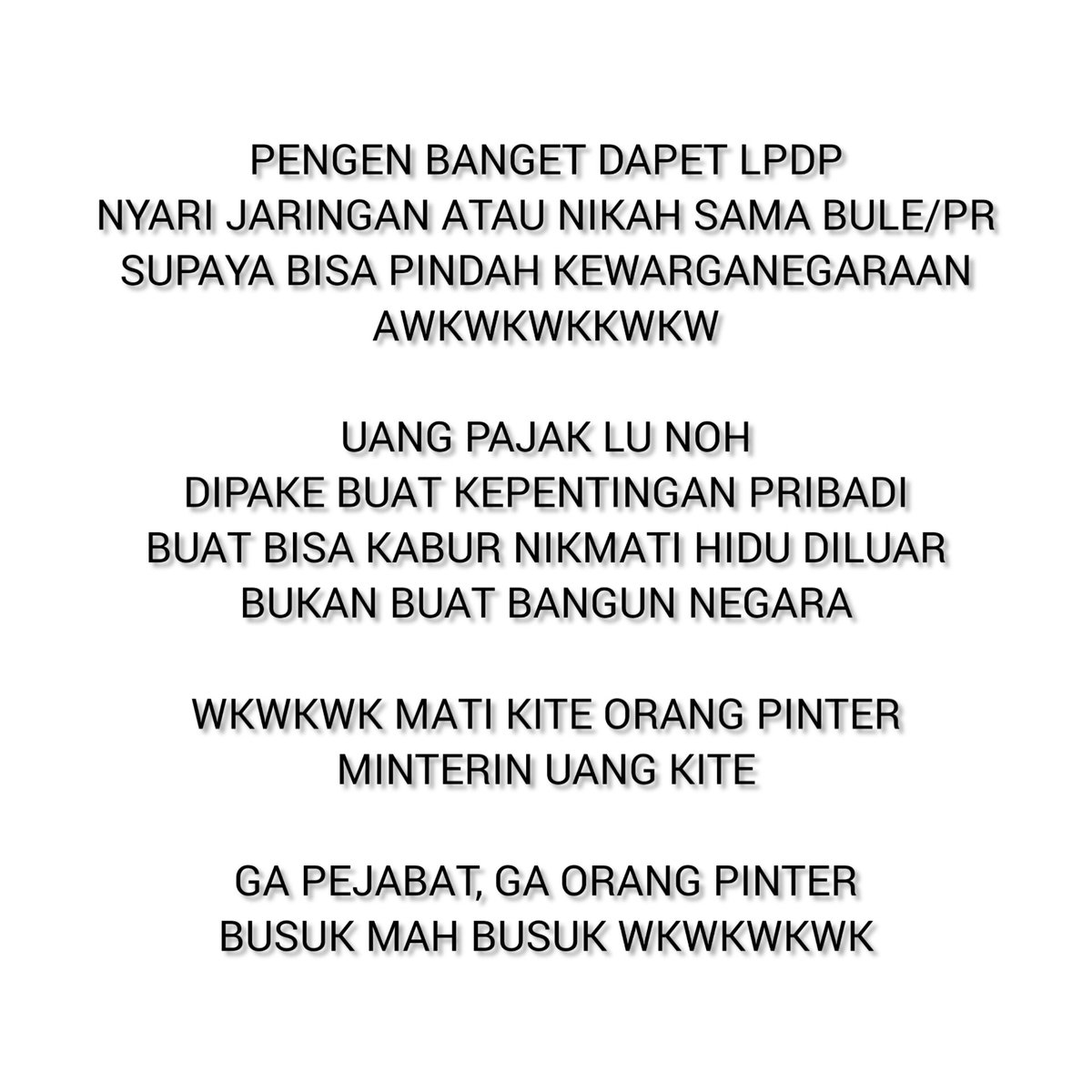 PENGEN BANGET DAPET LPDP
NYARI JARINGAN ATAU NIKAH SAMA BULE/PR
SUPAYA BISA PINDAH KEWARGANEGARAAN
AWKWKWKKWKW

UANG PAJAK LU NOH
DIPAKE BUAT KEPENTINGAN PRIBADI
BUAT BISA KABUR NIKMATI HIDU DILUAR
BUKAN BUAT BANGUN NEGARA

WKWKWK MATI KITE ORANG PINTER
MINTERIN UANG KITE

GA PEJABAT, GA ORANG PINTER
BUSUK MAH BUSUK WKWKWKWK